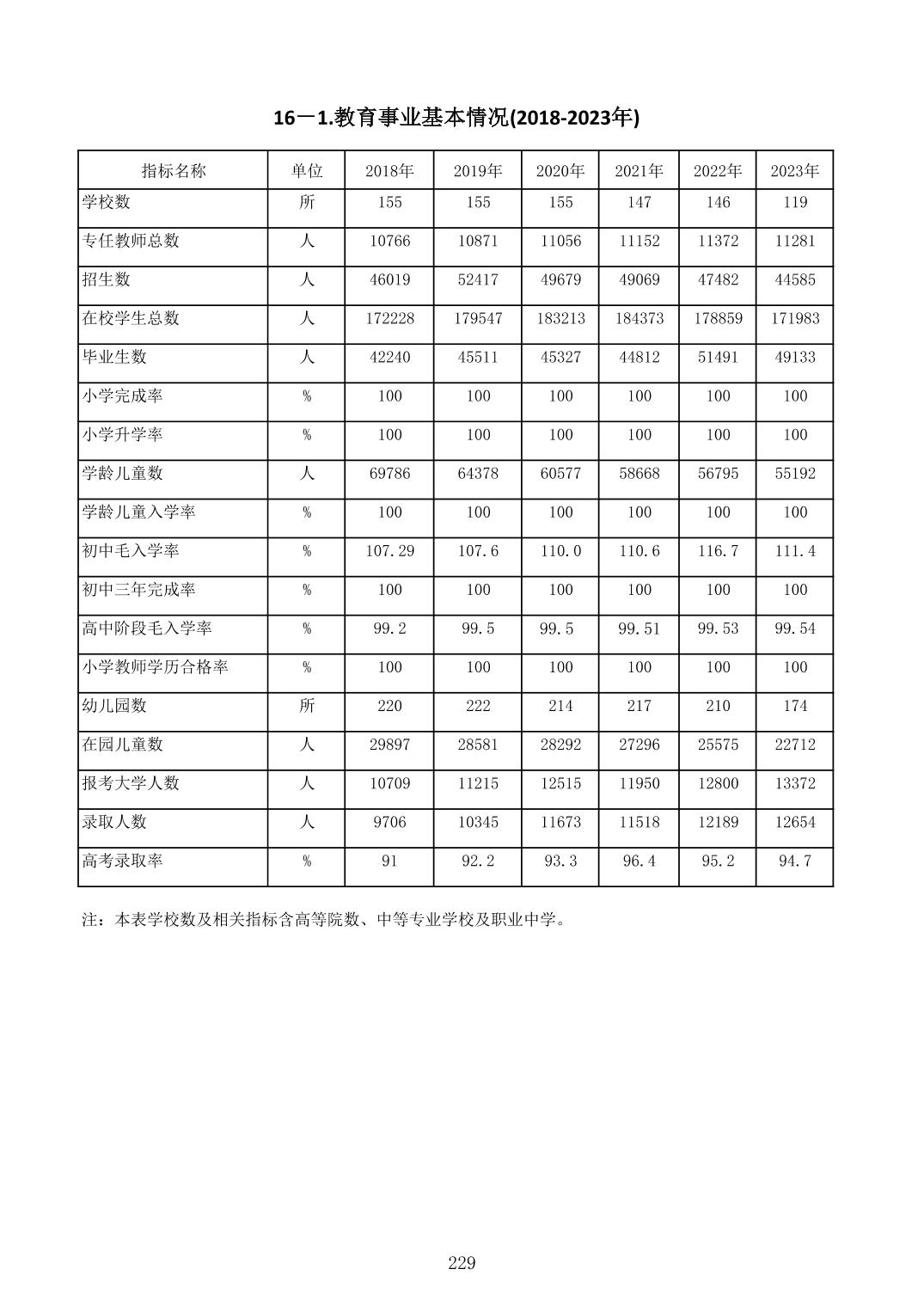 16－1.教育事业基本情况(2018-2023年)

| 指标名称 | 单位 | 2018年 | 2019年 | 2020年 | 2021年 | 2022年 | 2023年 |
|---|---|---|---|---|---|---|---|
| 学校数 | 所 | 155 | 155 | 155 | 147 | 146 | 119 |
| 专任教师总数 | 人 | 10766 | 10871 | 11056 | 11152 | 11372 | 11281 |
| 招生数 | 人 | 46019 | 52417 | 49679 | 49069 | 47482 | 44585 |
| 在校学生总数 | 人 | 172228 | 179547 | 183213 | 184373 | 178859 | 171983 |
| 毕业生数 | 人 | 42240 | 45511 | 45327 | 44812 | 51491 | 49133 |
| 小学完成率 | % | 100 | 100 | 100 | 100 | 100 | 100 |
| 小学升学率 | % | 100 | 100 | 100 | 100 | 100 | 100 |
| 学龄儿童数 | 人 | 69786 | 64378 | 60577 | 58668 | 56795 | 55192 |
| 学龄儿童入学率 | % | 100 | 100 | 100 | 100 | 100 | 100 |
| 初中毛入学率 | % | 107.29 | 107.6 | 110.0 | 110.6 | 116.7 | 111.4 |
| 初中三年完成率 | % | 100 | 100 | 100 | 100 | 100 | 100 |
| 高中阶段毛入学率 | % | 99.2 | 99.5 | 99.5 | 99.51 | 99.53 | 99.54 |
| 小学教师学历合格率 | % | 100 | 100 | 100 | 100 | 100 | 100 |
| 幼儿园数 | 所 | 220 | 222 | 214 | 217 | 210 | 174 |
| 在园儿童数 | 人 | 29897 | 28581 | 28292 | 27296 | 25575 | 22712 |
| 报考大学人数 | 人 | 10709 | 11215 | 12515 | 11950 | 12800 | 13372 |
| 录取人数 | 人 | 9706 | 10345 | 11673 | 11518 | 12189 | 12654 |
| 高考录取率 | % | 91 | 92.2 | 93.3 | 96.4 | 95.2 | 94.7 |

注：本表学校数及相关指标含高等院数、中等专业学校及职业中学。

229